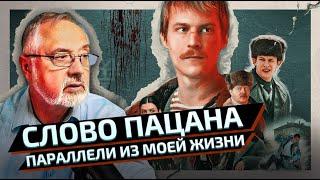 СЛОВО ПАЦАНА
ПАРАЛЛЕЛИ ИЗ МОЕЙ ЖИЗНИ